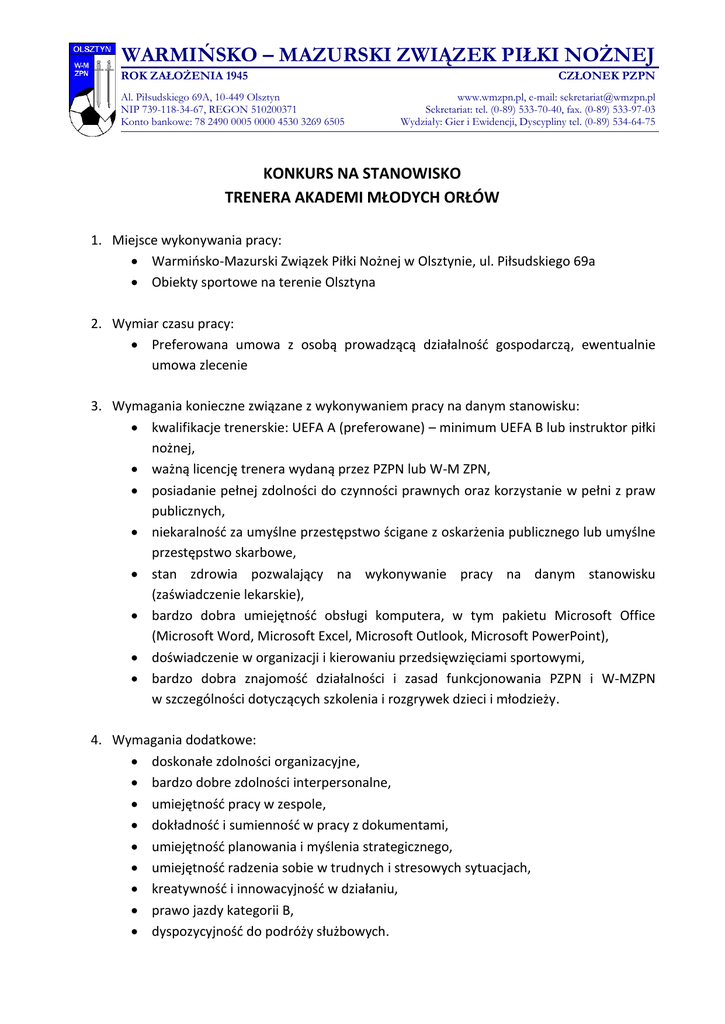 OLSZTYN
W-M
ZPN

WARMIŃSKO – MAZURSKI ZWIĄZEK PIŁKI NOŻNEJ
ROK ZAŁOŻENIA 1945
CZŁONEK PZPN

Al. Piłsudskiego 69A, 10-449 Olsztyn
NIP 739-118-34-67, REGON 510200371
Konto bankowe: 78 2490 0005 0000 4530 3269 6505

www.wmzpn.pl, e-mail: sekretariat@wmzpn.pl
Sekretariat: tel. (0-89) 533-70-40, fax. (0-89) 533-97-03
Wydziały: Gier i Ewidencji, Dyscypliny tel. (0-89) 534-64-75

KONKURS NA STANOWISKO
TRENERA AKADEMI MŁODYCH ORŁÓW

1. Miejsce wykonywania pracy:
• Warmińsko-Mazurski Związek Piłki Nożnej w Olsztynie, ul. Piłsudskiego 69a
• Obiekty sportowe na terenie Olsztyna

2. Wymiar czasu pracy:
• Preferowana umowa z osobą prowadzącą działalność gospodarczą, ewentualnie umowa zlecenie

3. Wymagania konieczne związane z wykonywaniem pracy na danym stanowisku:
• kwalifikacje trenerskie: UEFA A (preferowane) – minimum UEFA B lub instruktor piłki nożnej,
• ważną licencję trenera wydaną przez PZPN lub W-M ZPN,
• posiadanie pełnej zdolności do czynności prawnych oraz korzystanie w pełni z praw publicznych,
• niekaralność za umyślne przestępstwo ścigane z oskarżenia publicznego lub umyślne przestępstwo skarbowe,
• stan zdrowia pozwalający na wykonywanie pracy na danym stanowisku (zaświadczenie lekarskie),
• bardzo dobra umiejętność obsługi komputera, w tym pakietu Microsoft Office (Microsoft Word, Microsoft Excel, Microsoft Outlook, Microsoft PowerPoint),
• doświadczenie w organizacji i kierowaniu przedsięwzięciami sportowymi,
• bardzo dobra znajomość działalności i zasad funkcjonowania PZPN i W-MZPN w szczególności dotyczących szkolenia i rozgrywek dzieci i młodzieży.

4. Wymagania dodatkowe:
• doskonałe zdolności organizacyjne,
• bardzo dobre zdolności interpersonalne,
• umiejętność pracy w zespole,
• dokładność i sumienność w pracy z dokumentami,
• umiejętność planowania i myślenia strategicznego,
• umiejętność radzenia sobie w trudnych i stresowych sytuacjach,
• kreatywność i innowacyjność w działaniu,
• prawo jazdy kategorii B,
• dyspozycyjność do podróży służbowych.